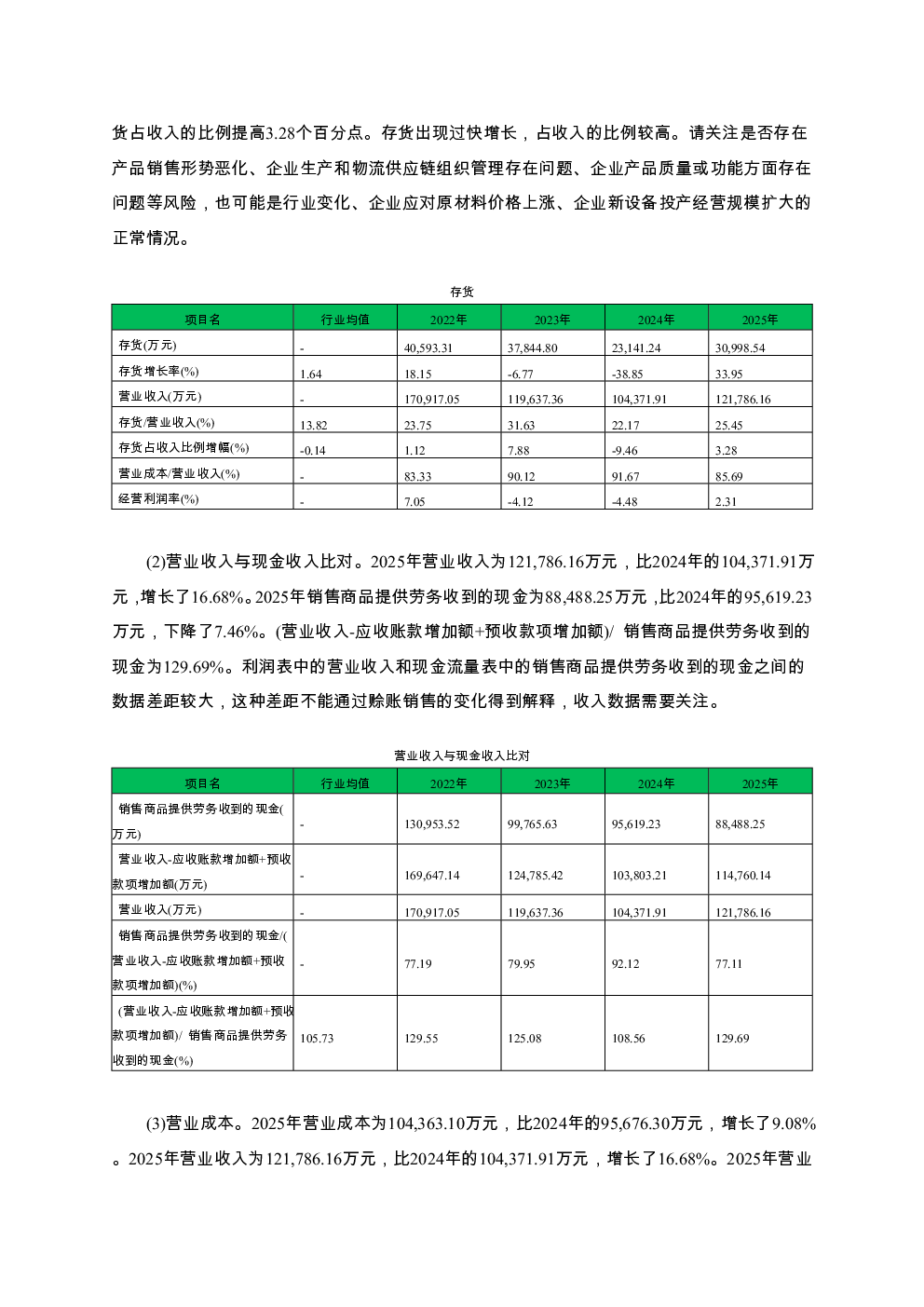 货占收入的比例提高3.28个百分点。存货出现过快增长，占收入的比例较高。请关注是否存在产品销售形势恶化、企业生产和物流供应链组织管理存在问题、企业产品质量或功能方面存在问题等风险，也可能是行业变化、企业应对原材料价格上涨、企业新设备投产经营规模扩大的正常情况。

存货

| 项目名 | 行业均值 | 2022年 | 2023年 | 2024年 | 2025年 |
|---|---|---|---|---|---|
| 存货(万元) | - | 40,593.31 | 37,844.80 | 23,141.24 | 30,998.54 |
| 存货增长率(%) | 1.64 | 18.15 | -6.77 | -38.85 | 33.95 |
| 营业收入(万元) | - | 170,917.05 | 119,637.36 | 104,371.91 | 121,786.16 |
| 存货/营业收入(%) | 13.82 | 23.75 | 31.63 | 22.17 | 25.45 |
| 存货占收入比例增幅(%) | -0.14 | 1.12 | 7.88 | -9.46 | 3.28 |
| 营业成本/营业收入(%) | - | 83.33 | 90.12 | 91.67 | 85.69 |
| 经营利润率(%) | - | 7.05 | -4.12 | -4.48 | 2.31 |

(2)营业收入与现金收入比对。2025年营业收入为121,786.16万元，比2024年的104,371.91万元，增长了16.68%。2025年销售商品提供劳务收到的现金为88,488.25万元，比2024年的95,619.23万元，下降了7.46%。(营业收入-应收账款增加额+预收款项增加额)/ 销售商品提供劳务收到的现金为129.69%。利润表中的营业收入和现金流量表中的销售商品提供劳务收到的现金之间的数据差距较大，这种差距不能通过赊账销售的变化得到解释，收入数据需要关注。

营业收入与现金收入比对

| 项目名 | 行业均值 | 2022年 | 2023年 | 2024年 | 2025年 |
|---|---|---|---|---|---|
| 销售商品提供劳务收到的现金(万元) | - | 130,953.52 | 99,765.63 | 95,619.23 | 88,488.25 |
| 营业收入-应收账款增加额+预收款项增加额(万元) | - | 169,647.14 | 124,785.42 | 103,803.21 | 114,760.14 |
| 营业收入(万元) | - | 170,917.05 | 119,637.36 | 104,371.91 | 121,786.16 |
| 销售商品提供劳务收到的现金/(营业收入-应收账款增加额+预收款项增加额)(%) | - | 77.19 | 79.95 | 92.12 | 77.11 |
| (营业收入-应收账款增加额+预收款项增加额)/ 销售商品提供劳务收到的现金(%) | 105.73 | 129.55 | 125.08 | 108.56 | 129.69 |

(3)营业成本。2025年营业成本为104,363.10万元，比2024年的95,676.30万元，增长了9.08%。2025年营业收入为121,786.16万元，比2024年的104,371.91万元，增长了16.68%。2025年营业